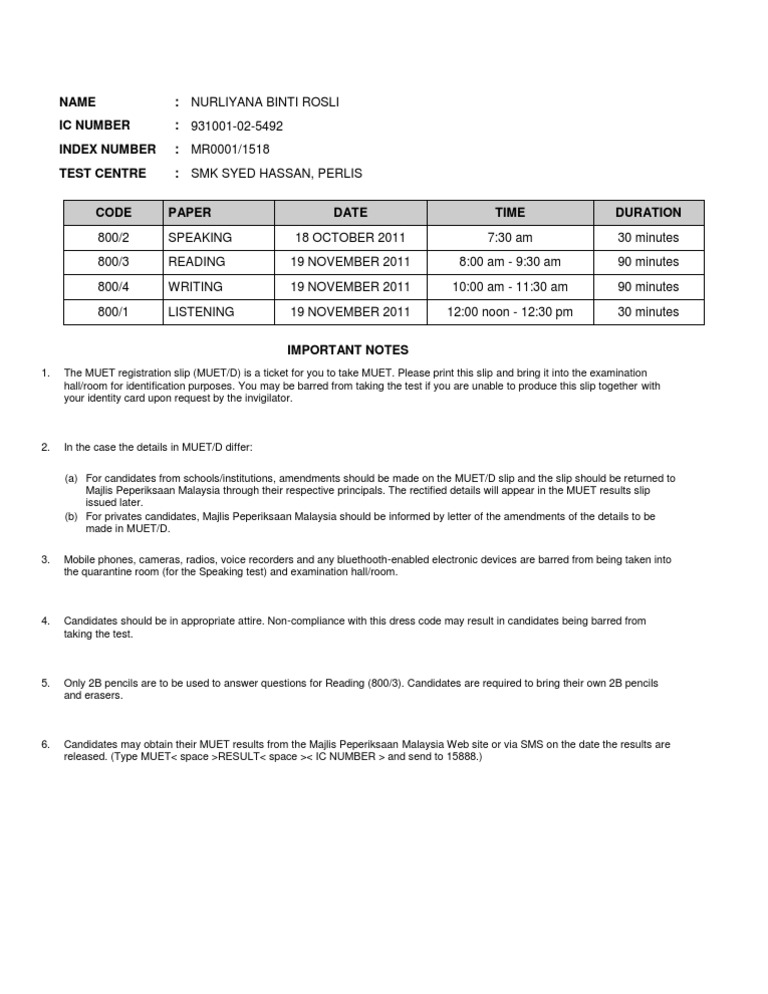 NAME : NURLIYANA BINTI ROSLI
IC NUMBER : 931001-02-5492
INDEX NUMBER : MR0001/1518
TEST CENTRE : SMK SYED HASSAN, PERLIS

| CODE | PAPER | DATE | TIME | DURATION |
|---|---|---|---|---|
| 800/2 | SPEAKING | 18 OCTOBER 2011 | 7:30 am | 30 minutes |
| 800/3 | READING | 19 NOVEMBER 2011 | 8:00 am - 9:30 am | 90 minutes |
| 800/4 | WRITING | 19 NOVEMBER 2011 | 10:00 am - 11:30 am | 90 minutes |
| 800/1 | LISTENING | 19 NOVEMBER 2011 | 12:00 noon - 12:30 pm | 30 minutes |

IMPORTANT NOTES

1. The MUET registration slip (MUET/D) is a ticket for you to take MUET. Please print this slip and bring it into the examination hall/room for identification purposes. You may be barred from taking the test if you are unable to produce this slip together with your identity card upon request by the invigilator.

2. In the case the details in MUET/D differ:

(a) For candidates from schools/institutions, amendments should be made on the MUET/D slip and the slip should be returned to Majlis Peperiksaan Malaysia through their respective principals. The rectified details will appear in the MUET results slip issued later.
(b) For privates candidates, Majlis Peperiksaan Malaysia should be informed by letter of the amendments of the details to be made in MUET/D.

3. Mobile phones, cameras, radios, voice recorders and any bluethooth-enabled electronic devices are barred from being taken into the quarantine room (for the Speaking test) and examination hall/room.

4. Candidates should be in appropriate attire. Non-compliance with this dress code may result in candidates being barred from taking the test.

5. Only 2B pencils are to be used to answer questions for Reading (800/3). Candidates are required to bring their own 2B pencils and erasers.

6. Candidates may obtain their MUET results from the Majlis Peperiksaan Malaysia Web site or via SMS on the date the results are released. (Type MUET< space >RESULT< space >< IC NUMBER > and send to 15888.)